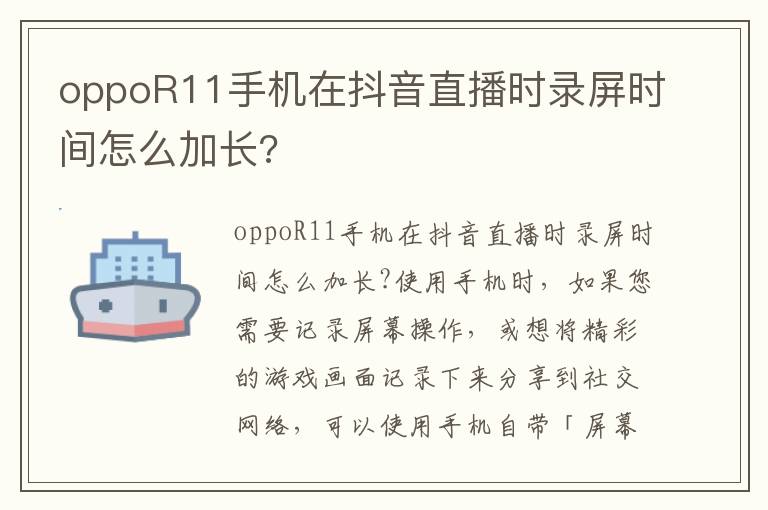 oppoR11手机在抖音直播时录屏时间怎么加长?

oppoR11手机在抖音直播时录屏时间怎么加长?使用手机时，如果您需要记录屏幕操作，或想将精彩的游戏画面记录下来分享到社交网络，可以使用手机自带「屏幕